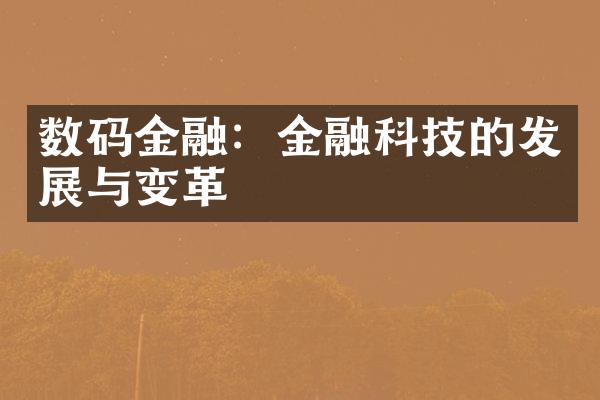 数码金融：金融科技的发展与变革